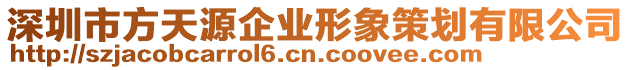 深圳市方天源企业形象策划有限公司
http://szjacobcarrol6.cn.coovee.com